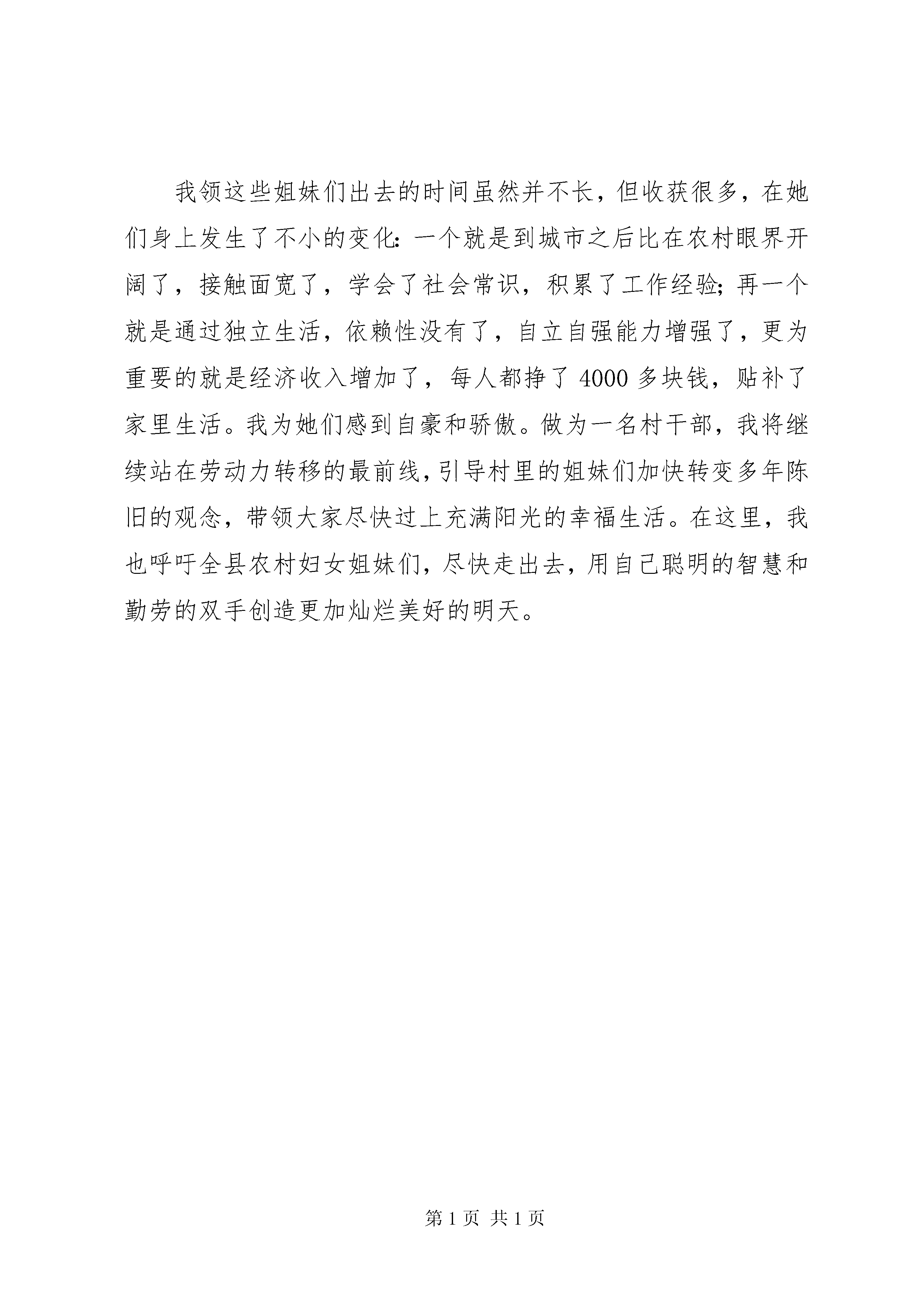 我领这些姐妹们出去的时间虽然并不长，但收获很多，在她们身上发生了不小的变化：一个就是到城市之后比在农村眼界开阔了，接触面宽了，学会了社会常识，积累了工作经验；再一个就是通过独立生活，依赖性没有了，自立自强能力增强了，更为重要的就是经济收入增加了，每人都挣了 4000 多块钱，贴补了家里生活。我为她们感到自豪和骄傲。做为一名村干部，我将继续站在劳动力转移的最前线，引导村里的姐妹们加快转变多年陈旧的观念，带领大家尽快过上充满阳光的幸福生活。在这里，我也呼吁全县农村妇女姐妹们，尽快走出去，用自己聪明的智慧和勤劳的双手创造更加灿烂美好的明天。

第 1 页 共 1 页